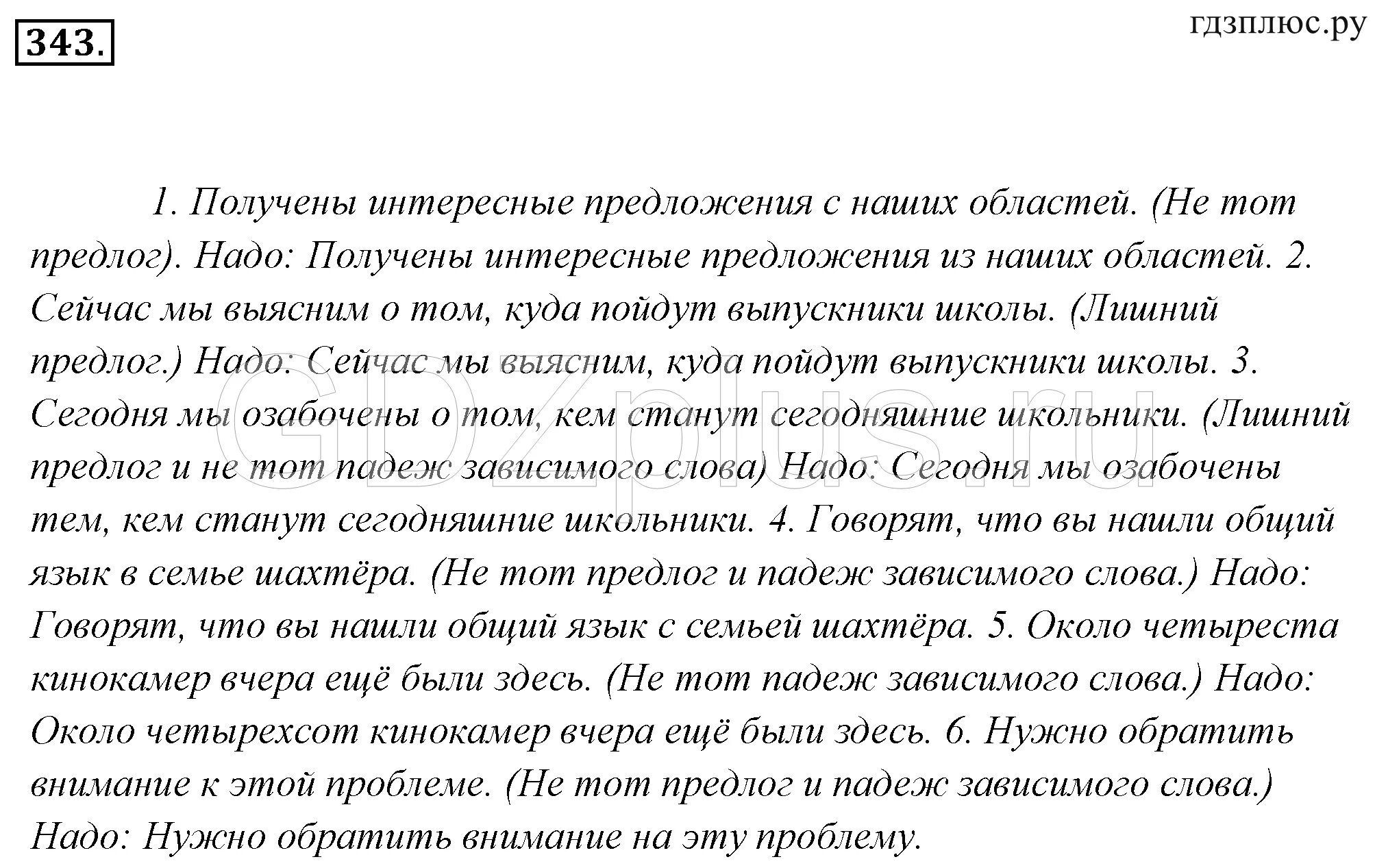 343.

гдзплюс.ру

1. Получены интересные предложения с наших областей. (Не тот предлог). Надо: Получены интересные предложения из наших областей. 2. Сейчас мы выясним о том, куда пойдут выпускники школы. (Лишний предлог.) Надо: Сейчас мы выясним, куда пойдут выпускники школы. 3. Сегодня мы озабочены о том, кем станут сегодняшние школьники. (Лишний предлог и не тот падеж зависимого слова) Надо: Сегодня мы озабочены тем, кем станут сегодняшние школьники. 4. Говорят, что вы нашли общий язык в семье шахтёра. (Не тот предлог и падеж зависимого слова.) Надо: Говорят, что вы нашли общий язык с семьей шахтёра. 5. Около четыреста кинокамер вчера ещё были здесь. (Не тот падеж зависимого слова.) Надо: Около четырехсот кинокамер вчера ещё были здесь. 6. Нужно обратить внимание к этой проблеме. (Не тот предлог и падеж зависимого слова.) Надо: Нужно обратить внимание на эту проблему.

GDZplus.ru